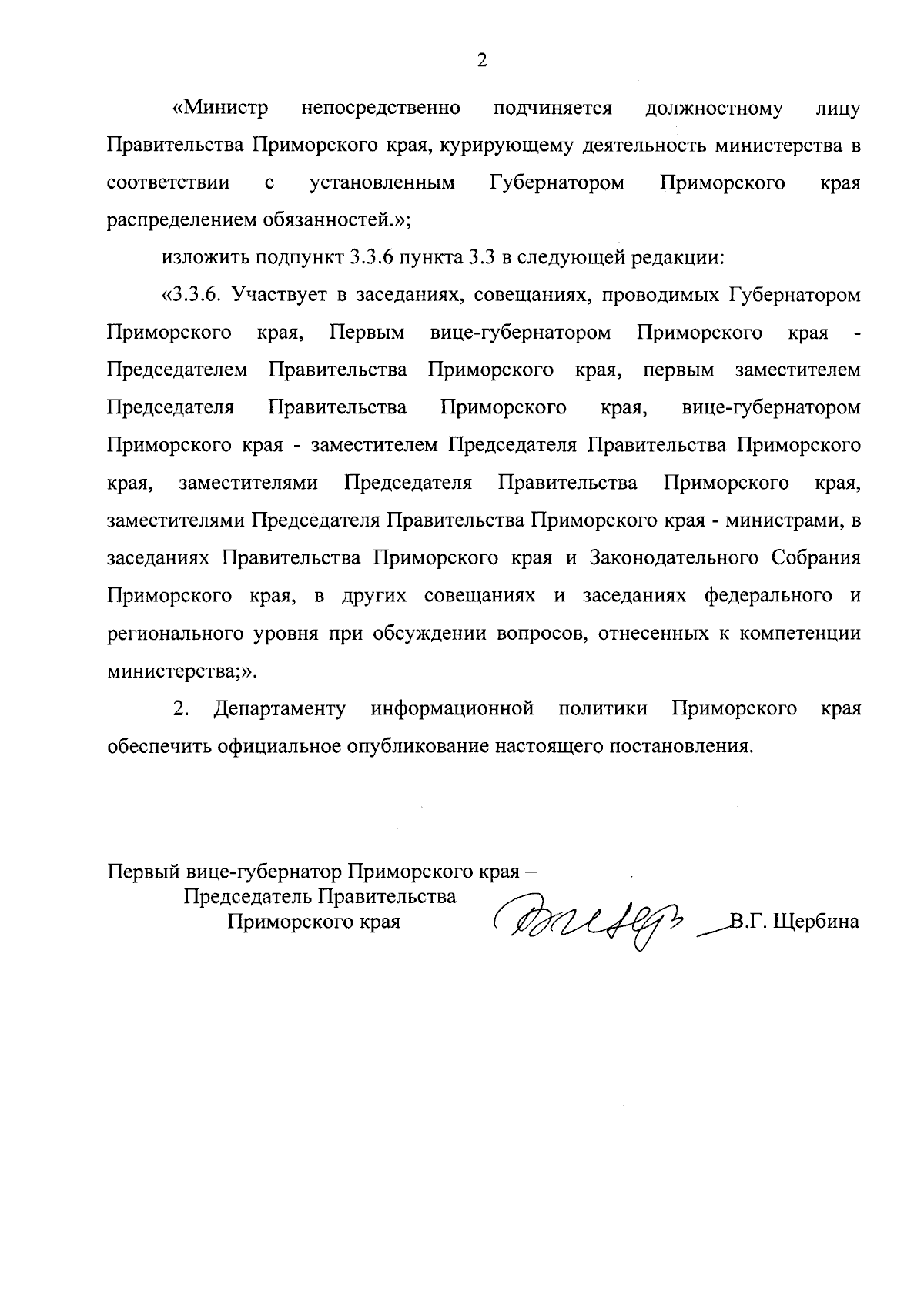 2

«Министр непосредственно подчиняется должностному лицу Правительства Приморского края, курирующему деятельность министерства в соответствии с установленным Губернатором Приморского края распределением обязанностей.»;

изложить подпункт 3.3.6 пункта 3.3 в следующей редакции:

«3.3.6. Участвует в заседаниях, совещаниях, проводимых Губернатором Приморского края, Первым вице-губернатором Приморского края - Председателем Правительства Приморского края, первым заместителем Председателя Правительства Приморского края, вице-губернатором Приморского края - заместителем Председателя Правительства Приморского края, заместителями Председателя Правительства Приморского края, заместителями Председателя Правительства Приморского края - министрами, в заседаниях Правительства Приморского края и Законодательного Собрания Приморского края, в других совещаниях и заседаниях федерального и регионального уровня при обсуждении вопросов, отнесенных к компетенции министерства;».

2. Департаменту информационной политики Приморского края обеспечить официальное опубликование настоящего постановления.

Первый вице-губернатор Приморского края –
Председатель Правительства
Приморского края

В.Г. Щербина